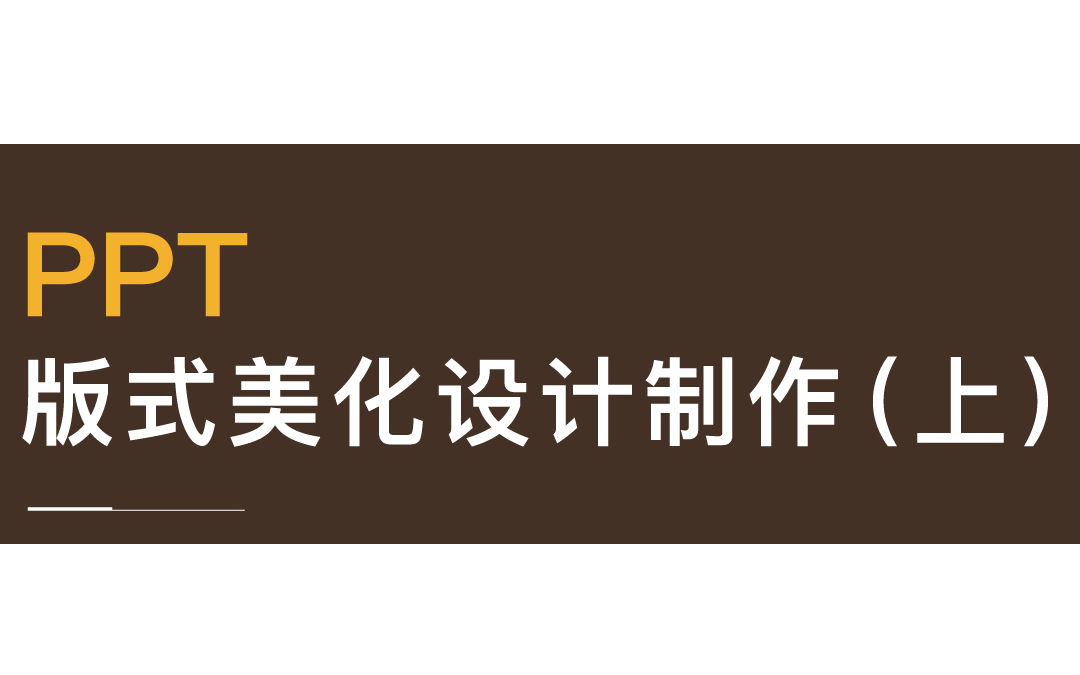 PPT
版式美化设计制作（上）